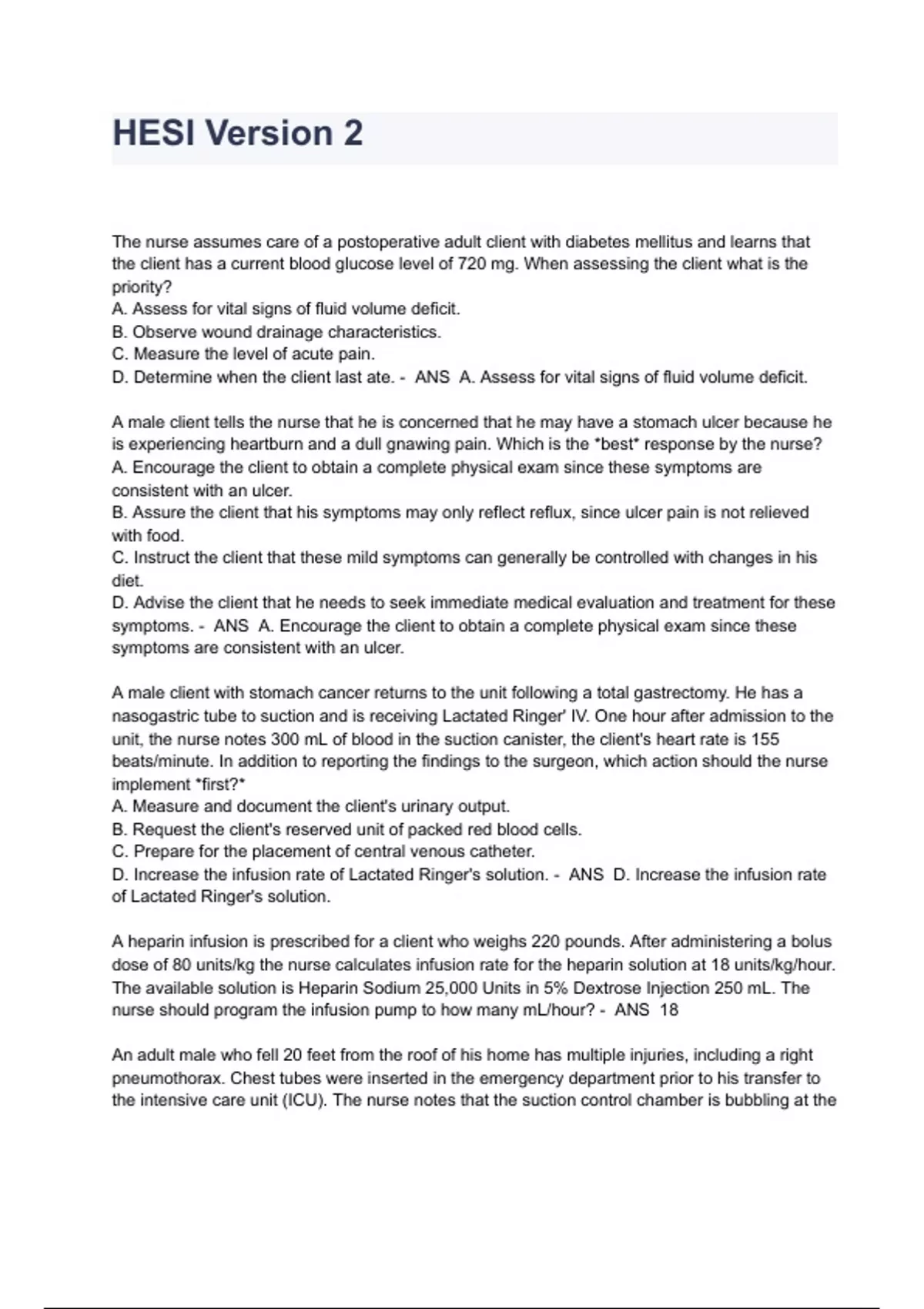 HESI Version 2

The nurse assumes care of a postoperative adult client with diabetes mellitus and learns that the client has a current blood glucose level of 720 mg. When assessing the client what is the priority?
A. Assess for vital signs of fluid volume deficit.
B. Observe wound drainage characteristics.
C. Measure the level of acute pain.
D. Determine when the client last ate. - ANS A. Assess for vital signs of fluid volume deficit.

A male client tells the nurse that he is concerned that he may have a stomach ulcer because he is experiencing heartburn and a dull gnawing pain. Which is the *best* response by the nurse?
A. Encourage the client to obtain a complete physical exam since these symptoms are consistent with an ulcer.
B. Assure the client that his symptoms may only reflect reflux, since ulcer pain is not relieved with food.
C. Instruct the client that these mild symptoms can generally be controlled with changes in his diet.
D. Advise the client that he needs to seek immediate medical evaluation and treatment for these symptoms. - ANS A. Encourage the client to obtain a complete physical exam since these symptoms are consistent with an ulcer.

A male client with stomach cancer returns to the unit following a total gastrectomy. He has a nasogastric tube to suction and is receiving Lactated Ringer' IV. One hour after admission to the unit, the nurse notes 300 mL of blood in the suction canister, the client's heart rate is 155 beats/minute. In addition to reporting the findings to the surgeon, which action should the nurse implement *first?*
A. Measure and document the client's urinary output.
B. Request the client's reserved unit of packed red blood cells.
C. Prepare for the placement of central venous catheter.
D. Increase the infusion rate of Lactated Ringer's solution. - ANS D. Increase the infusion rate of Lactated Ringer's solution.

A heparin infusion is prescribed for a client who weighs 220 pounds. After administering a bolus dose of 80 units/kg the nurse calculates infusion rate for the heparin solution at 18 units/kg/hour. The available solution is Heparin Sodium 25,000 Units in 5% Dextrose Injection 250 mL. The nurse should program the infusion pump to how many mL/hour? - ANS 18

An adult male who fell 20 feet from the roof of his home has multiple injuries, including a right pneumothorax. Chest tubes were inserted in the emergency department prior to his transfer to the intensive care unit (ICU). The nurse notes that the suction control chamber is bubbling at the